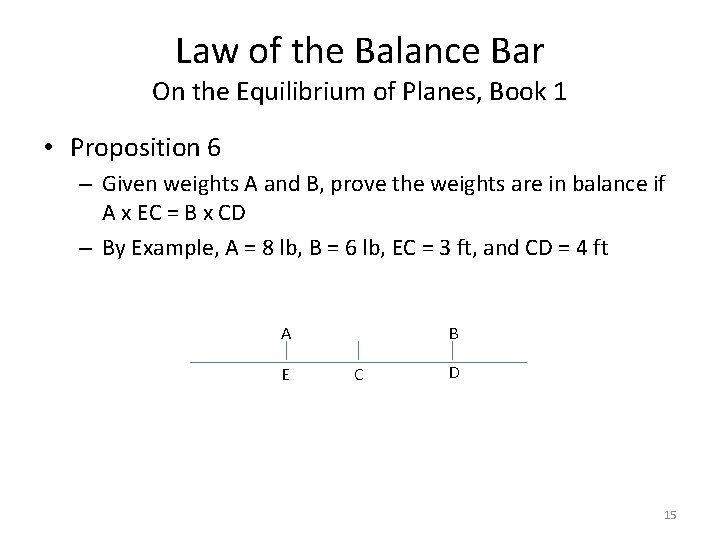 Law of the Balance Bar
On the Equilibrium of Planes, Book 1

• Proposition 6
– Given weights A and B, prove the weights are in balance if A x EC = B x CD
– By Example, A = 8 lb, B = 6 lb, EC = 3 ft, and CD = 4 ft

A
B
E
C
D

15